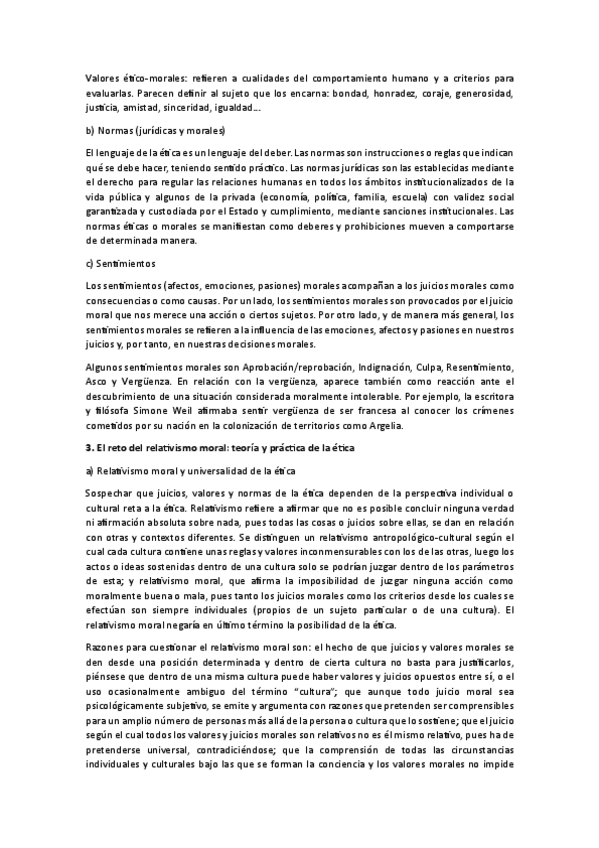 Valores ético-morales: refieren a cualidades del comportamiento humano y a criterios para evaluarlas. Parecen definir al sujeto que los encarna: bondad, honradez, coraje, generosidad, justicia, amistad, sinceridad, igualdad…

b) Normas (jurídicas y morales)

El lenguaje de la ética es un lenguaje del deber. Las normas son instrucciones o reglas que indican qué se debe hacer, teniendo sentido práctico. Las normas jurídicas son las establecidas mediante el derecho para regular las relaciones humanas en todos los ámbitos institucionalizados de la vida pública y algunos de la privada (economía, política, familia, escuela) con validez social garantizada y custodiada por el Estado y cumplimiento, mediante sanciones institucionales. Las normas éticas o morales se manifiestan como deberes y prohibiciones mueven a comportarse de determinada manera.

c) Sentimientos

Los sentimientos (afectos, emociones, pasiones) morales acompañan a los juicios morales como consecuencias o como causas. Por un lado, los sentimientos morales son provocados por el juicio moral que nos merece una acción o ciertos sujetos. Por otro lado, y de manera más general, los sentimientos morales se refieren a la influencia de las emociones, afectos y pasiones en nuestros juicios y, por tanto, en nuestras decisiones morales.

Algunos sentimientos morales son Aprobación/reprobación, Indignación, Culpa, Resentimiento, Asco y Vergüenza. En relación con la vergüenza, aparece también como reacción ante el descubrimiento de una situación considerada moralmente intolerable. Por ejemplo, la escritora y filósofa Simone Weil afirmaba sentir vergüenza de ser francesa al conocer los crímenes cometidos por su nación en la colonización de territorios como Argelia.

3. El reto del relativismo moral: teoría y práctica de la ética

a) Relativismo moral y universalidad de la ética

Sospechar que juicios, valores y normas de la ética dependen de la perspectiva individual o cultural reta a la ética. Relativismo refiere a afirmar que no es posible concluir ninguna verdad ni afirmación absoluta sobre nada, pues todas las cosas o juicios sobre ellas, se dan en relación con otras y contextos diferentes. Se distinguen un relativismo antropológico-cultural según el cual cada cultura contiene unas reglas y valores inconmensurables con los de las otras, luego los actos o ideas sostenidas dentro de una cultura solo se podrían juzgar dentro de los parámetros de esta; y relativismo moral, que afirma la imposibilidad de juzgar ninguna acción como moralmente buena o mala, pues tanto los juicios morales como los criterios desde los cuales se efectúan son siempre individuales (propios de un sujeto particular o de una cultura). El relativismo moral negaría en último término la posibilidad de la ética.

Razones para cuestionar el relativismo moral son: el hecho de que juicios y valores morales se den desde una posición determinada y dentro de cierta cultura no basta para justificarlos, piénsese que dentro de una misma cultura puede haber valores y juicios opuestos entre sí, o el uso ocasionalmente ambiguo del término "cultura"; que aunque todo juicio moral sea psicológicamente subjetivo, se emite y argumenta con razones que pretenden ser comprensibles para un amplio número de personas más allá de la persona o cultura que lo sostiene; que el juicio según el cual todos los valores y juicios morales son relativos no es él mismo relativo, pues ha de pretenderse universal, contradiciéndose; que la comprensión de todas las circunstancias individuales y culturales bajo las que se forman la conciencia y los valores morales no impide